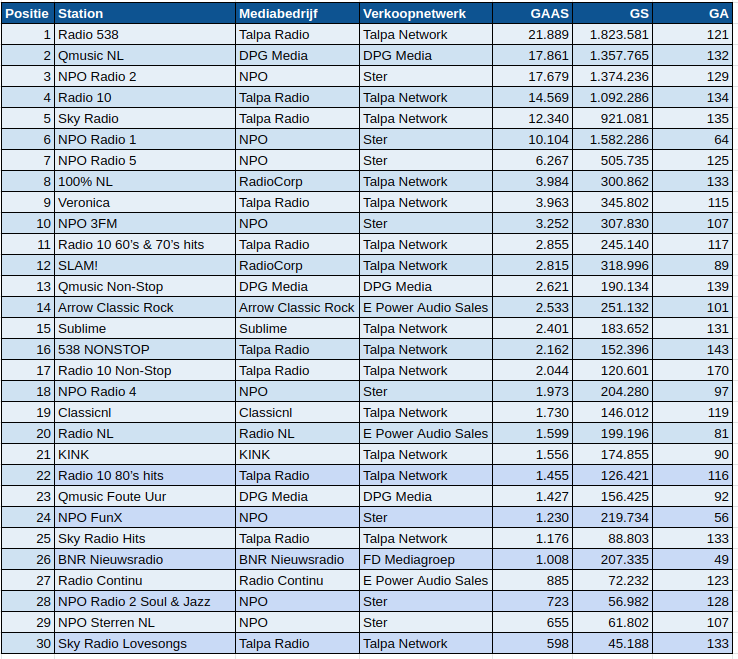 | Positie | Station | Mediabedrijf | Verkoopnetwerk | GAAS | GS | GA |
|---|---|---|---|---|---|---|
| 1 | Radio 538 | Talpa Radio | Talpa Network | 21.889 | 1.823.581 | 121 |
| 2 | Qmusic NL | DPG Media | DPG Media | 17.861 | 1.357.765 | 132 |
| 3 | NPO Radio 2 | NPO | Ster | 17.679 | 1.374.236 | 129 |
| 4 | Radio 10 | Talpa Radio | Talpa Network | 14.569 | 1.092.286 | 134 |
| 5 | Sky Radio | Talpa Radio | Talpa Network | 12.340 | 921.081 | 135 |
| 6 | NPO Radio 1 | NPO | Ster | 10.104 | 1.582.286 | 64 |
| 7 | NPO Radio 5 | NPO | Ster | 6.267 | 505.735 | 125 |
| 8 | 100% NL | RadioCorp | Talpa Network | 3.984 | 300.862 | 133 |
| 9 | Veronica | Talpa Radio | Talpa Network | 3.963 | 345.802 | 115 |
| 10 | NPO 3FM | NPO | Ster | 3.252 | 307.830 | 107 |
| 11 | Radio 10 60's & 70's hits | Talpa Radio | Talpa Network | 2.855 | 245.140 | 117 |
| 12 | SLAM! | RadioCorp | Talpa Network | 2.815 | 318.996 | 89 |
| 13 | Qmusic Non-Stop | DPG Media | DPG Media | 2.621 | 190.134 | 139 |
| 14 | Arrow Classic Rock | Arrow Classic Rock | E Power Audio Sales | 2.533 | 251.132 | 101 |
| 15 | Sublime | Sublime | Talpa Network | 2.401 | 183.652 | 131 |
| 16 | 538 NONSTOP | Talpa Radio | Talpa Network | 2.162 | 152.396 | 143 |
| 17 | Radio 10 Non-Stop | Talpa Radio | Talpa Network | 2.044 | 120.601 | 170 |
| 18 | NPO Radio 4 | NPO | Ster | 1.973 | 204.280 | 97 |
| 19 | Classicnl | Classicnl | Talpa Network | 1.730 | 146.012 | 119 |
| 20 | Radio NL | Radio NL | E Power Audio Sales | 1.599 | 199.196 | 81 |
| 21 | KINK | KINK | Talpa Network | 1.556 | 174.855 | 90 |
| 22 | Radio 10 80's hits | Talpa Radio | Talpa Network | 1.455 | 126.421 | 116 |
| 23 | Qmusic Foute Uur | DPG Media | DPG Media | 1.427 | 156.425 | 92 |
| 24 | NPO FunX | NPO | Ster | 1.230 | 219.734 | 56 |
| 25 | Sky Radio Hits | Talpa Radio | Talpa Network | 1.176 | 88.803 | 133 |
| 26 | BNR Nieuwsradio | BNR Nieuwsradio | FD Mediagroep | 1.008 | 207.335 | 49 |
| 27 | Radio Continu | Radio Continu | E Power Audio Sales | 885 | 72.232 | 123 |
| 28 | NPO Radio 2 Soul & Jazz | NPO | Ster | 723 | 56.982 | 128 |
| 29 | NPO Sterren NL | NPO | Ster | 655 | 61.802 | 107 |
| 30 | Sky Radio Lovesongs | Talpa Radio | Talpa Network | 598 | 45.188 | 133 |